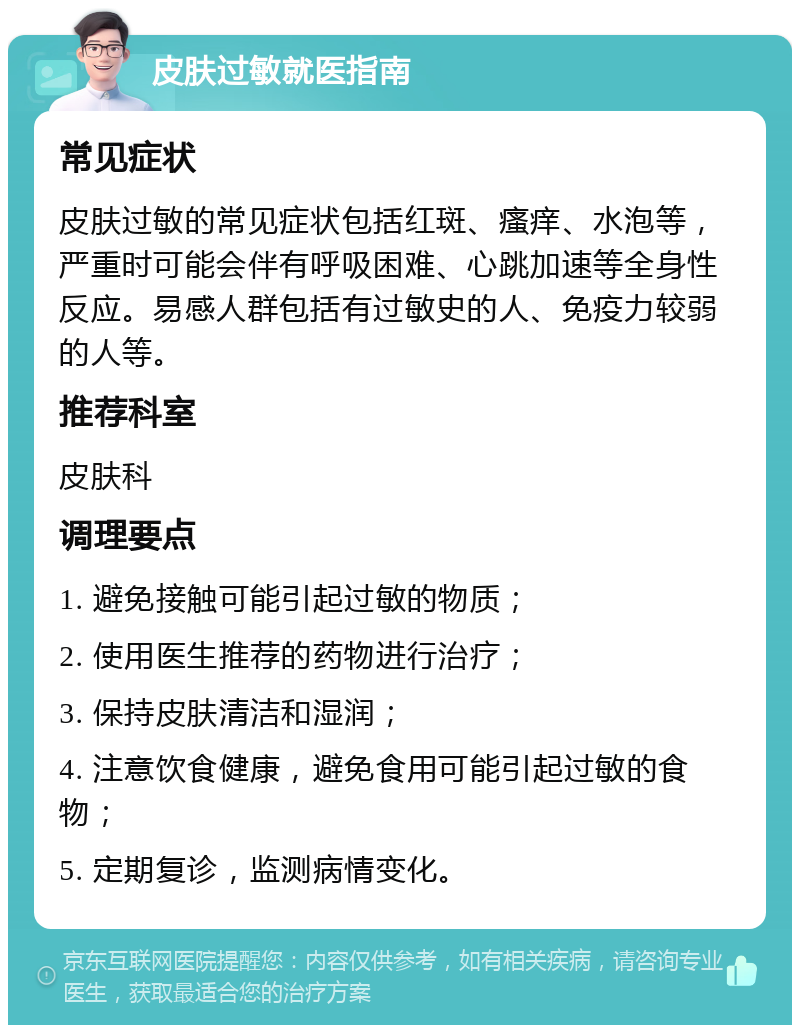 皮肤过敏就医指南

常见症状

皮肤过敏的常见症状包括红斑、瘙痒、水泡等，严重时可能会伴有呼吸困难、心跳加速等全身性反应。易感人群包括有过敏史的人、免疫力较弱的人等。

推荐科室

皮肤科

调理要点

1. 避免接触可能引起过敏的物质；

2. 使用医生推荐的药物进行治疗；

3. 保持皮肤清洁和湿润；

4. 注意饮食健康，避免食用可能引起过敏的食物；

5. 定期复诊，监测病情变化。

京东互联网医院提醒您：内容仅供参考，如有相关疾病，请咨询专业医生，获取最适合您的治疗方案